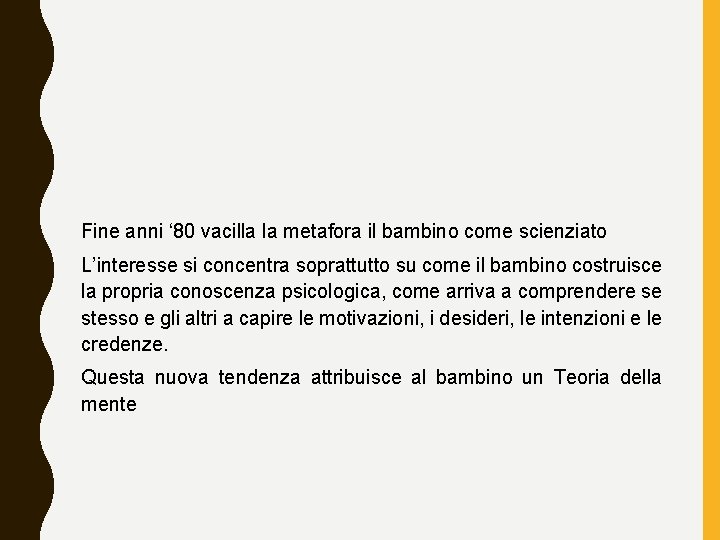 Fine anni ‘80 vacilla la metafora il bambino come scienziato

L’interesse si concentra soprattutto su come il bambino costruisce la propria conoscenza psicologica, come arriva a comprendere se stesso e gli altri a capire le motivazioni, i desideri, le intenzioni e le credenze.

Questa nuova tendenza attribuisce al bambino un Teoria della mente